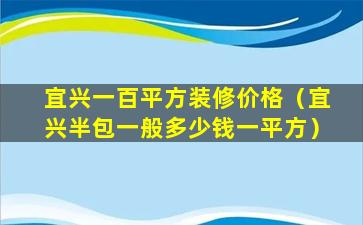 宜兴一百平方装修价格（宜兴半包一般多少钱一平方）